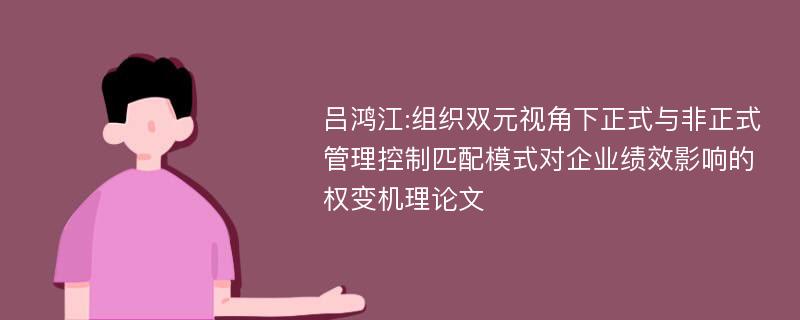 吕鸿江:组织双元视角下正式与非正式管理控制匹配模式对企业绩效影响的权变机理论文